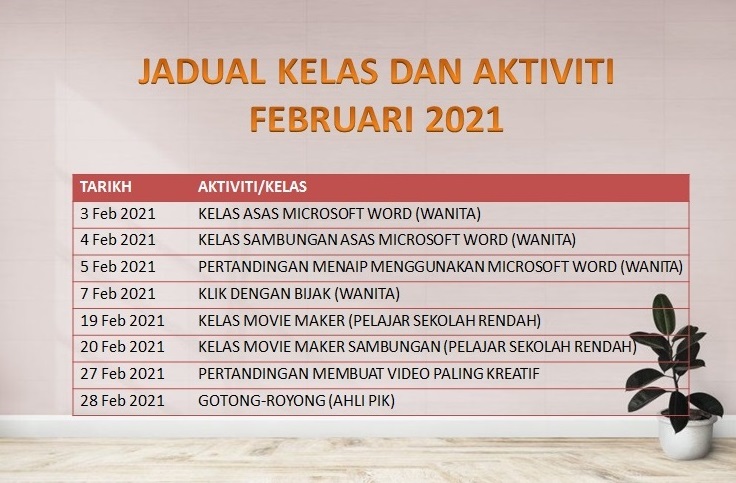 JADUAL KELAS DAN AKTIVITI
FEBRUARI 2021

| TARIKH | AKTIVITI/KELAS |
|---|---|
| 3 Feb 2021 | KELAS ASAS MICROSOFT WORD (WANITA) |
| 4 Feb 2021 | KELAS SAMBUNGAN ASAS MICROSOFT WORD (WANITA) |
| 5 Feb 2021 | PERTANDINGAN MENAIP MENGGUNAKAN MICROSOFT WORD (WANITA) |
| 7 Feb 2021 | KLIK DENGAN BIJAK (WANITA) |
| 19 Feb 2021 | KELAS MOVIE MAKER (PELAJAR SEKOLAH RENDAH) |
| 20 Feb 2021 | KELAS MOVIE MAKER SAMBUNGAN (PELAJAR SEKOLAH RENDAH) |
| 27 Feb 2021 | PERTANDINGAN MEMBUAT VIDEO PALING KREATIF |
| 28 Feb 2021 | GOTONG-ROYONG (AHLI PIK) |